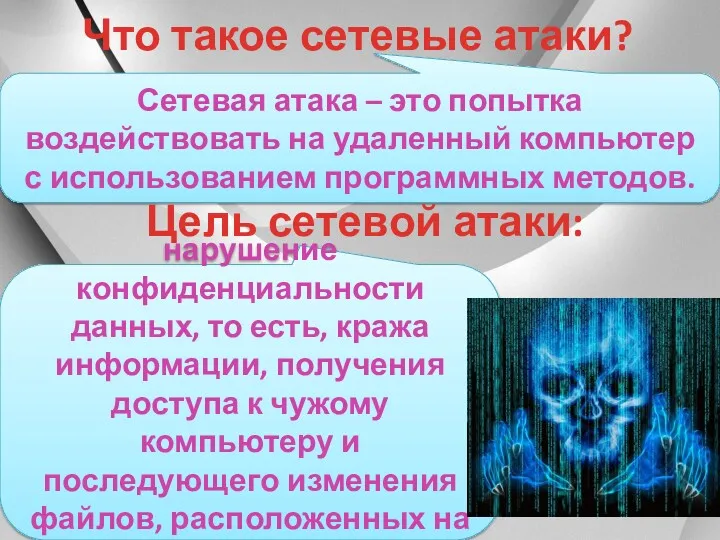 Что такое сетевые атаки?

Сетевая атака – это попытка воздействовать на удаленный компьютер с использованием программных методов.

Цель сетевой атаки:

нарушение конфиденциальности данных, то есть, кража информации, получения доступа к чужому компьютеру и последующего изменения файлов, расположенных на